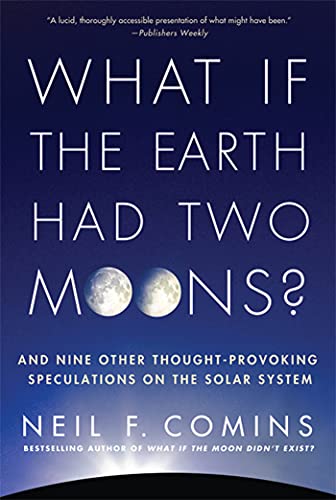 "A lucid, thoroughly accessible presentation of what might have been."
—Publishers Weekly

WHAT IF THE EARTH HAD TWO MOONS?

AND NINE OTHER THOUGHT-PROVOKING SPECULATIONS ON THE SOLAR SYSTEM

NEIL F. COMINS

BESTSELLING AUTHOR OF WHAT IF THE MOON DIDN'T EXIST?